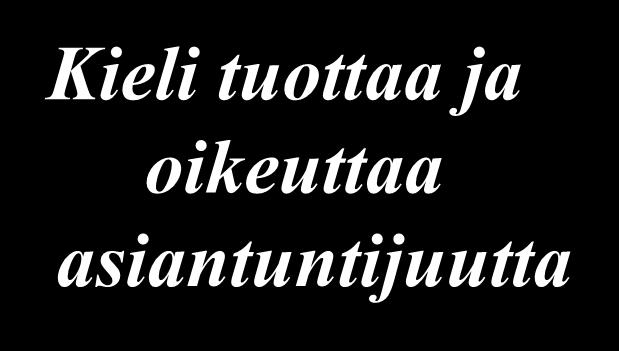 Kieli tuottaa ja oikeuttaa asiantuntijuutta